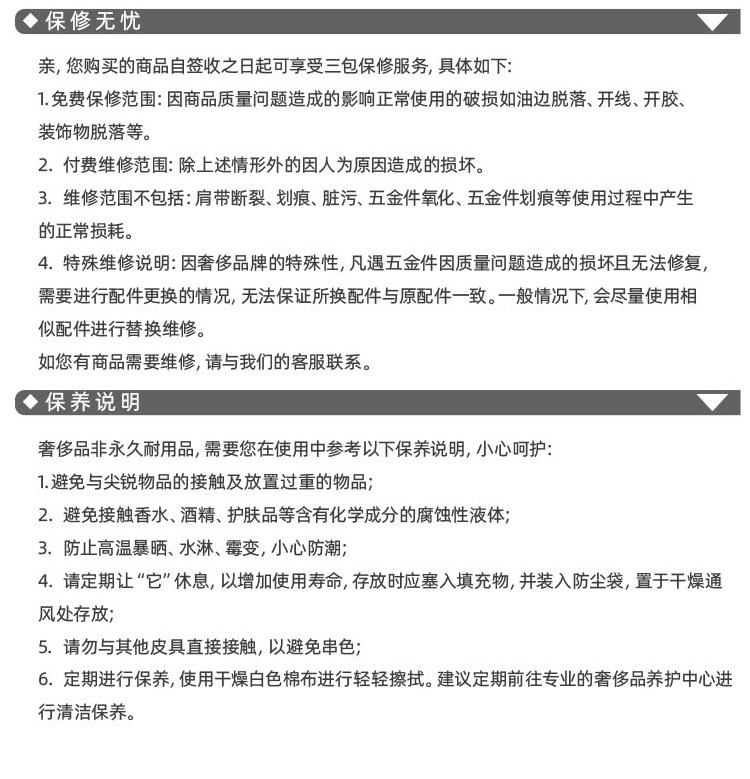 ◆保修无忧

亲，您购买的商品自签收之日起可享受三包保修服务，具体如下：

1.免费保修范围：因商品质量问题造成的影响正常使用的破损如油边脱落、开线、开胶、装饰物脱落等。

2.付费维修范围：除上述情形外的因人为原因造成的损坏。

3.维修范围不包括：肩带断裂、划痕、脏污、五金件氧化、五金件划痕等使用过程中产生的正常损耗。

4.特殊维修说明：因奢侈品牌的特殊性，凡遇五金件因质量问题造成的损坏且无法修复，需要进行配件更换的情况，无法保证所换配件与原配件一致。一般情况下，会尽量使用相似配件进行替换维修。

如您有商品需要维修，请与我们的客服联系。

◆保养说明

奢侈品非永久耐用品，需要您在使用中参考以下保养说明，小心呵护：

1.避免与尖锐物品的接触及放置过重的物品；

2.避免接触香水、酒精、护肤品等含有化学成分的腐蚀性液体；

3.防止高温暴晒、水淋、霉变，小心防潮；

4.请定期让“它”休息，以增加使用寿命，存放时应塞入填充物，并装入防尘袋，置于干燥通风处存放；

5.请勿与其他皮具直接接触，以避免串色；

6.定期进行保养，使用干燥白色棉布进行轻轻擦拭。建议定期前往专业的奢侈品养护中心进行清洁保养。